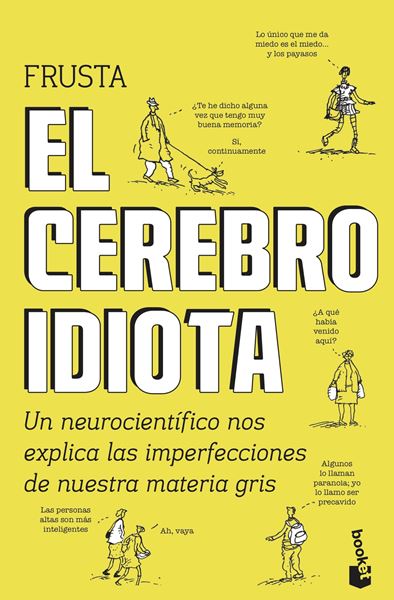 FRUSTA

Lo único que me da miedo es el miedo... y los payasos

¿Te he dicho alguna vez que tengo muy buena memoria?

Sí, continuamente

EL CEREBRO IDIOTA

¿A qué había venido aquí?

Un neurocientífico nos explica las imperfecciones de nuestra materia gris

Algunos lo llaman paranoia; yo lo llamo ser precavido

Las personas altas son más inteligentes

Ah, vaya

booket